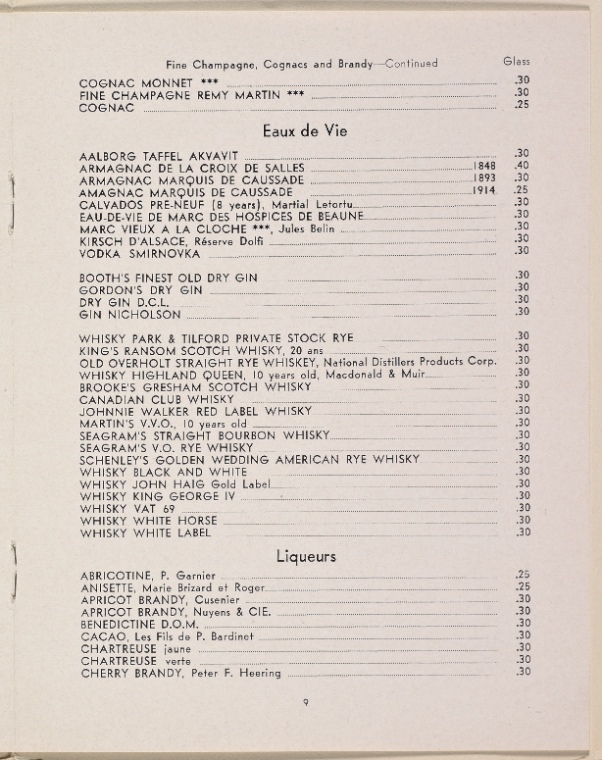 Fine Champagne, Cognacs and Brandy—Continued Glass

COGNAC MONNET *** .30
FINE CHAMPAGNE REMY MARTIN *** .30
COGNAC .25

Eaux de Vie

AALBORG TAFFEL AKVAVIT .30
ARMAGNAC DE LA CROIX DE SALLES 1848 .40
ARMAGNAC MARQUIS DE CAUSSADE 1893 .30
AMAGNAC MARQUIS DE CAUSSADE 1914 .25
CALVADOS PRE-NEUF (8 years), Martial Letortu .30
EAU-DE-VIE DE MARC DES HOSPICES DE BEAUNE .30
MARC VIEUX A LA CLOCHE ***, Jules Belin .30
KIRSCH D'ALSACE, Réserve Dolfi .30
VODKA SMIRNOVKA .30

BOOTH'S FINEST OLD DRY GIN .30
GORDON'S DRY GIN .30
DRY GIN D.C.L. .30
GIN NICHOLSON .30

WHISKY PARK & TILFORD PRIVATE STOCK RYE .30
KING'S RANSOM SCOTCH WHISKY, 20 ans .30
OLD OVERHOLT STRAIGHT RYE WHISKEY, National Distillers Products Corp. .30
WHISKY HIGHLAND QUEEN, 10 years old, Macdonald & Muir .30
BROOKE'S GRESHAM SCOTCH WHISKY .30
CANADIAN CLUB WHISKY .30
JOHNNIE WALKER RED LABEL WHISKY .30
MARTIN'S V.V.O., 10 years old .30
SEAGRAM'S STRAIGHT BOURBON WHISKY .30
SEAGRAM'S V.O. RYE WHISKY .30
SCHENLEY'S GOLDEN WEDDING AMERICAN RYE WHISKY .30
WHISKY BLACK AND WHITE .30
WHISKY JOHN HAIG Gold Label .30
WHISKY KING GEORGE IV .30
WHISKY VAT 69 .30
WHISKY WHITE HORSE .30
WHISKY WHITE LABEL .30

Liqueurs

ABRICOTINE, P. Garnier .25
ANISETTE, Marie Brizard et Roger .25
APRICOT BRANDY, Cusenier .30
APRICOT BRANDY, Nuyens & CIE. .30
BENEDICTINE D.O.M. .30
CACAO, Les Fils de P. Bardinet .30
CHARTREUSE jaune .30
CHARTREUSE verte .30
CHERRY BRANDY, Peter F. Heering .30

9